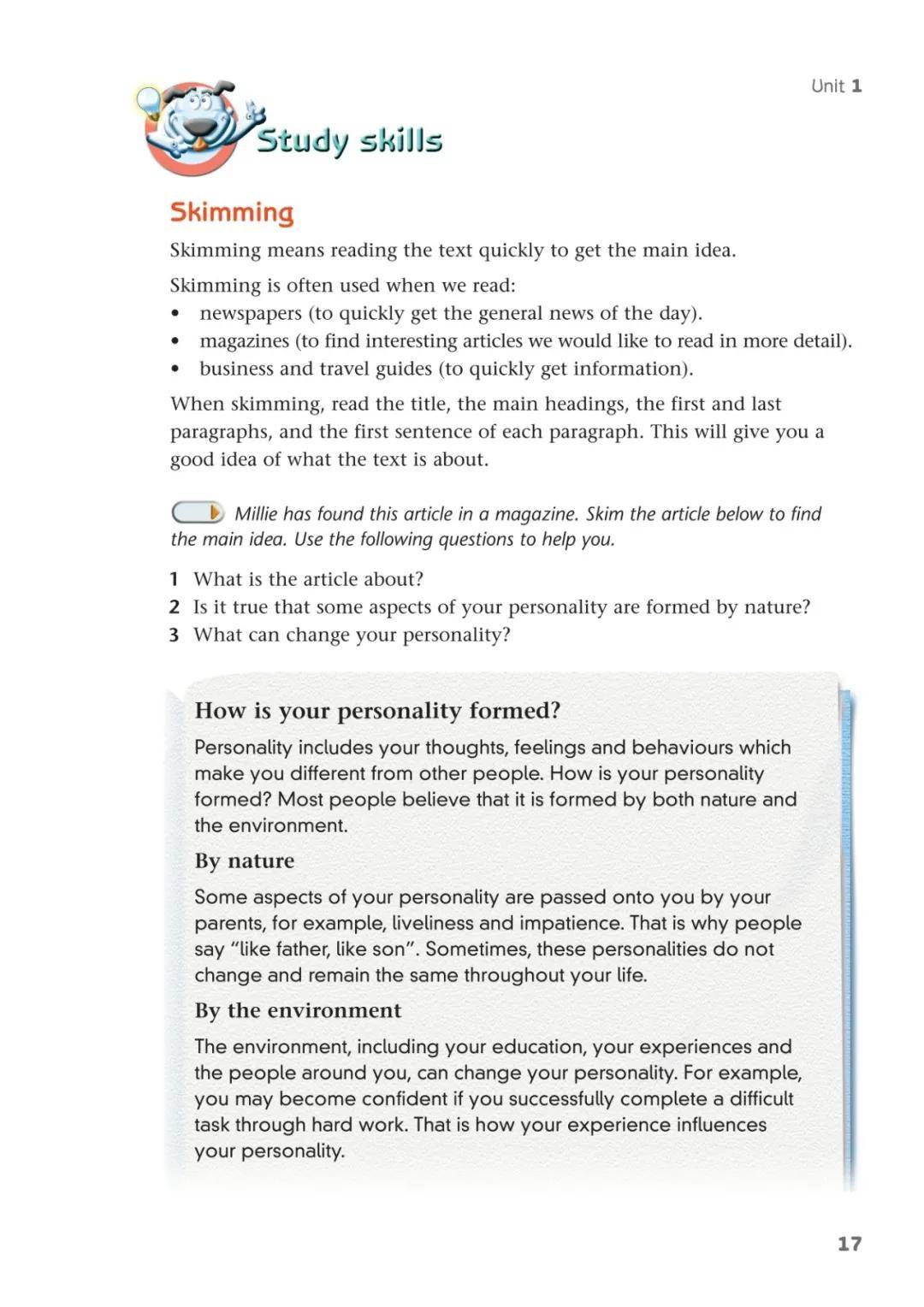 Unit 1

Study skills

Skimming

Skimming means reading the text quickly to get the main idea.

Skimming is often used when we read:
• newspapers (to quickly get the general news of the day).
• magazines (to find interesting articles we would like to read in more detail).
• business and travel guides (to quickly get information).

When skimming, read the title, the main headings, the first and last paragraphs, and the first sentence of each paragraph. This will give you a good idea of what the text is about.

Millie has found this article in a magazine. Skim the article below to find the main idea. Use the following questions to help you.

1 What is the article about?
2 Is it true that some aspects of your personality are formed by nature?
3 What can change your personality?

How is your personality formed?

Personality includes your thoughts, feelings and behaviours which make you different from other people. How is your personality formed? Most people believe that it is formed by both nature and the environment.

By nature

Some aspects of your personality are passed onto you by your parents, for example, liveliness and impatience. That is why people say "like father, like son". Sometimes, these personalities do not change and remain the same throughout your life.

By the environment

The environment, including your education, your experiences and the people around you, can change your personality. For example, you may become confident if you successfully complete a difficult task through hard work. That is how your experience influences your personality.

17